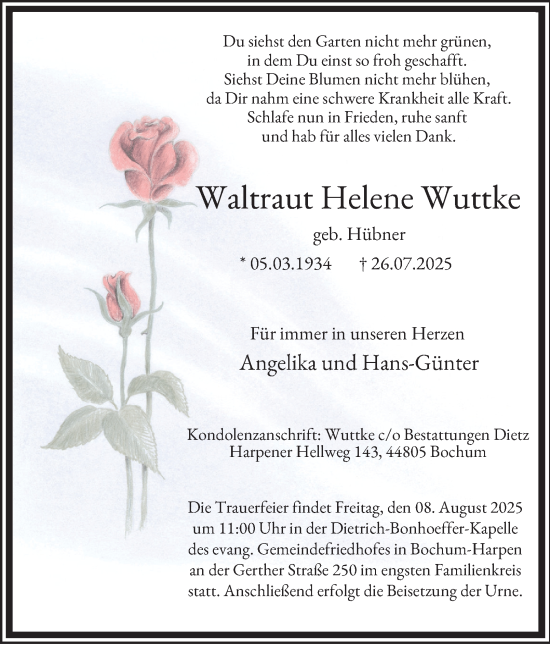 Du siehst den Garten nicht mehr grünen,
in dem Du einst so froh geschafft.
Siehst Deine Blumen nicht mehr blühen,
da Dir nahm eine schwere Krankheit alle Kraft.
Schlafe nun in Frieden, ruhe sanft
und hab für alles vielen Dank.

Waltraut Helene Wuttke

geb. Hübner

* 05.03.1934 † 26.07.2025

Für immer in unseren Herzen

Angelika und Hans-Günter

Kondolenzanschrift: Wuttke c/o Bestattungen Dietz
Harpener Hellweg 143, 44805 Bochum

Die Trauerfeier findet Freitag, den 08. August 2025 um 11:00 Uhr in der Dietrich-Bonhoeffer-Kapelle des evang. Gemeindefriedhofes in Bochum-Harpen an der Gerther Straße 250 im engsten Familienkreis statt. Anschließend erfolgt die Beisetzung der Urne.